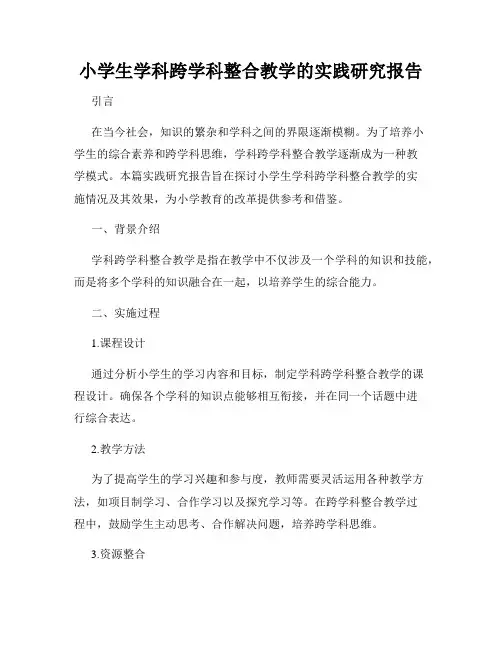 小学生学科跨学科整合教学的实践研究报告

引言

在当今社会，知识的繁杂和学科之间的界限逐渐模糊。为了培养小学生的综合素养和跨学科思维，学科跨学科整合教学逐渐成为一种教学模式。本篇实践研究报告旨在探讨小学生学科跨学科整合教学的实施情况及其效果，为小学教育的改革提供参考和借鉴。

一、背景介绍

学科跨学科整合教学是指在教学中不仅涉及一个学科的知识和技能，而是将多个学科的知识融合在一起，以培养学生的综合能力。

二、实施过程

1.课程设计

通过分析小学生的学习内容和目标，制定学科跨学科整合教学的课程设计。确保各个学科的知识点能够相互衔接，并在同一个话题中进行综合表达。

2.教学方法

为了提高学生的学习兴趣和参与度，教师需要灵活运用各种教学方法，如项目制学习、合作学习以及探究学习等。在跨学科整合教学过程中，鼓励学生主动思考、合作解决问题，培养跨学科思维。

3.资源整合